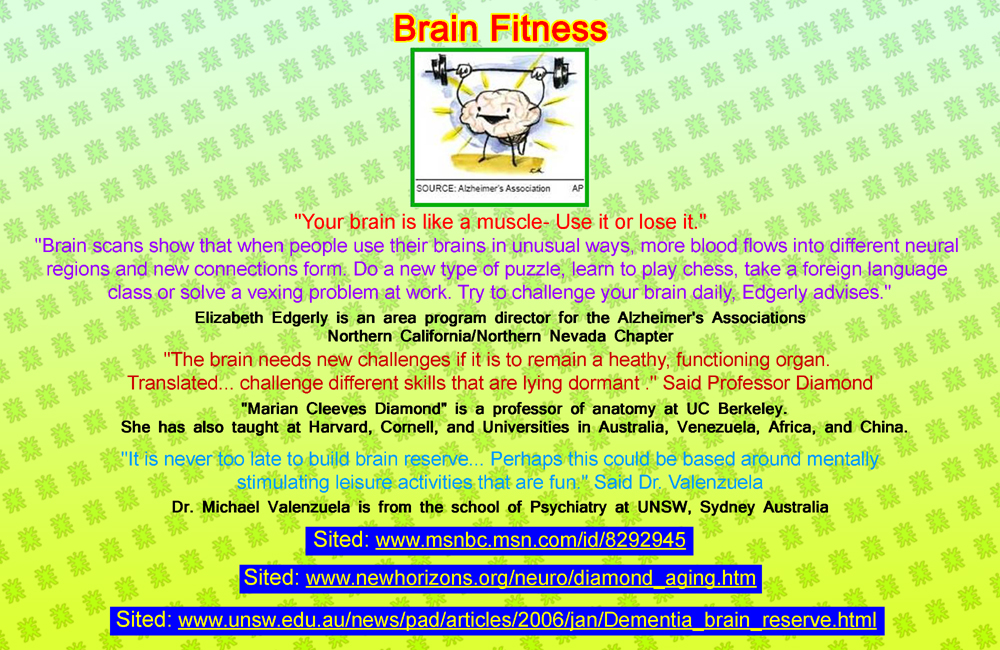 Brain Fitness

SOURCE: Alzheimer's Association AP

"Your brain is like a muscle- Use it or lose it."

"Brain scans show that when people use their brains in unusual ways, more blood flows into different neural regions and new connections form. Do a new type of puzzle, learn to play chess, take a foreign language class or solve a vexing problem at work. Try to challenge your brain daily, Edgerly advises."

Elizabeth Edgerly is an area program director for the Alzheimer's Associations Northern California/Northern Nevada Chapter

"The brain needs new challenges if it is to remain a heathy, functioning organ. Translated... challenge different skills that are lying dormant ." Said Professor Diamond

"Marian Cleeves Diamond" is a professor of anatomy at UC Berkeley. She has also taught at Harvard, Cornell, and Universities in Australia, Venezuela, Africa, and China.

"It is never too late to build brain reserve... Perhaps this could be based around mentally stimulating leisure activities that are fun." Said Dr. Valenzuela

Dr. Michael Valenzuela is from the school of Psychiatry at UNSW, Sydney Australia

Sited: www.msnbc.msn.com/id/8292945

Sited: www.newhorizons.org/neuro/diamond_aging.htm

Sited: www.unsw.edu.au/news/pad/articles/2006/jan/Dementia_brain_reserve.html